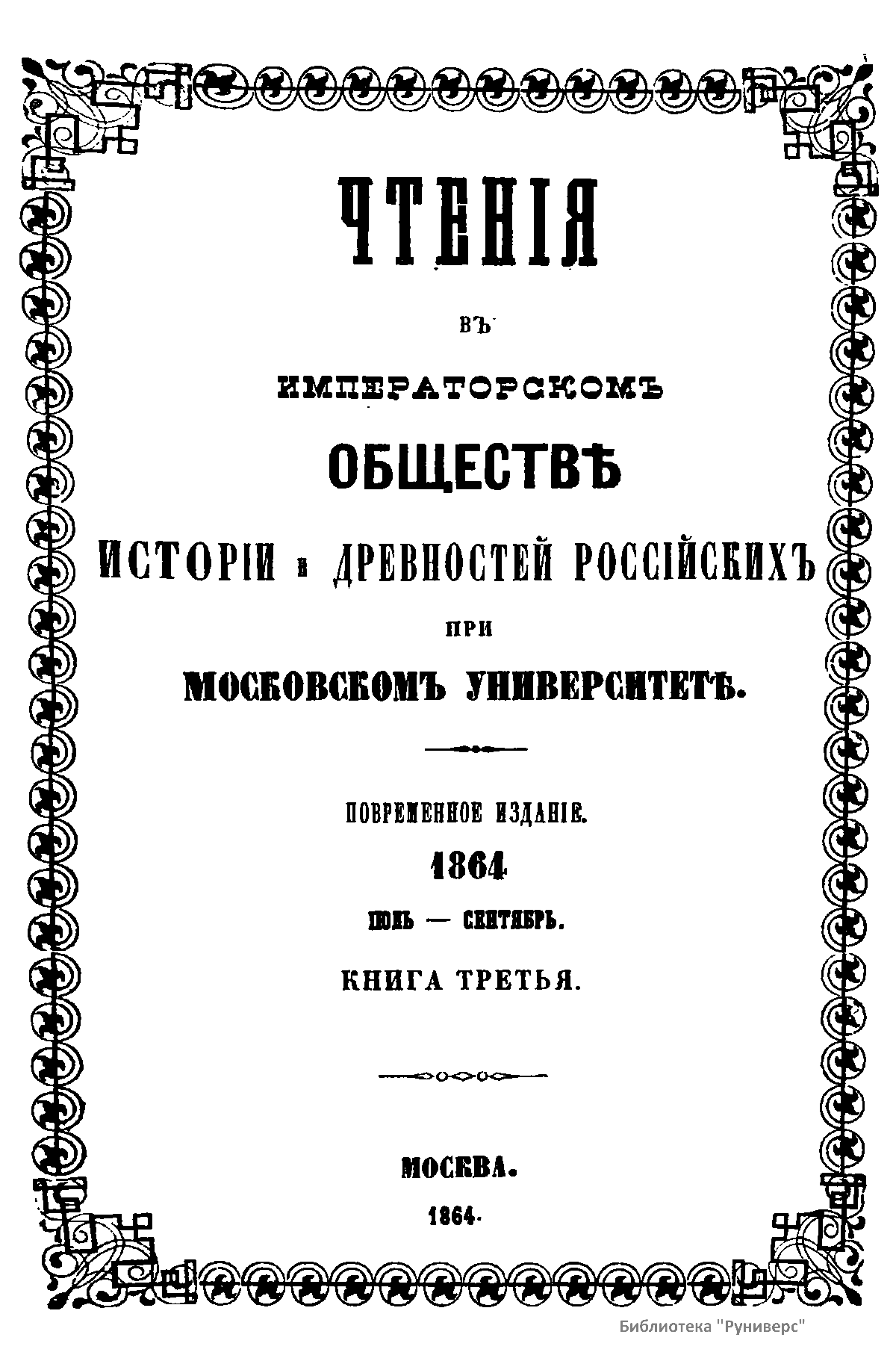 ЧТЕНІЯ

ВЪ

ИМПЕРАТОРСКОМЪ

ОБЩЕСТВѢ

ИСТОРІИ и ДРЕВНОСТЕЙ РОССІЙСКИХЪ

ПРИ

МОСКОВСКОМЪ УНИВЕРСИТЕТѢ.

ПОВРЕМЕННОЕ ИЗДАНІЕ.

1864

ІЮЛЬ — СЕНТЯБРЬ.

КНИГА ТРЕТЬЯ.

МОСКВА.

1864.

Библиотека "Руниверс"